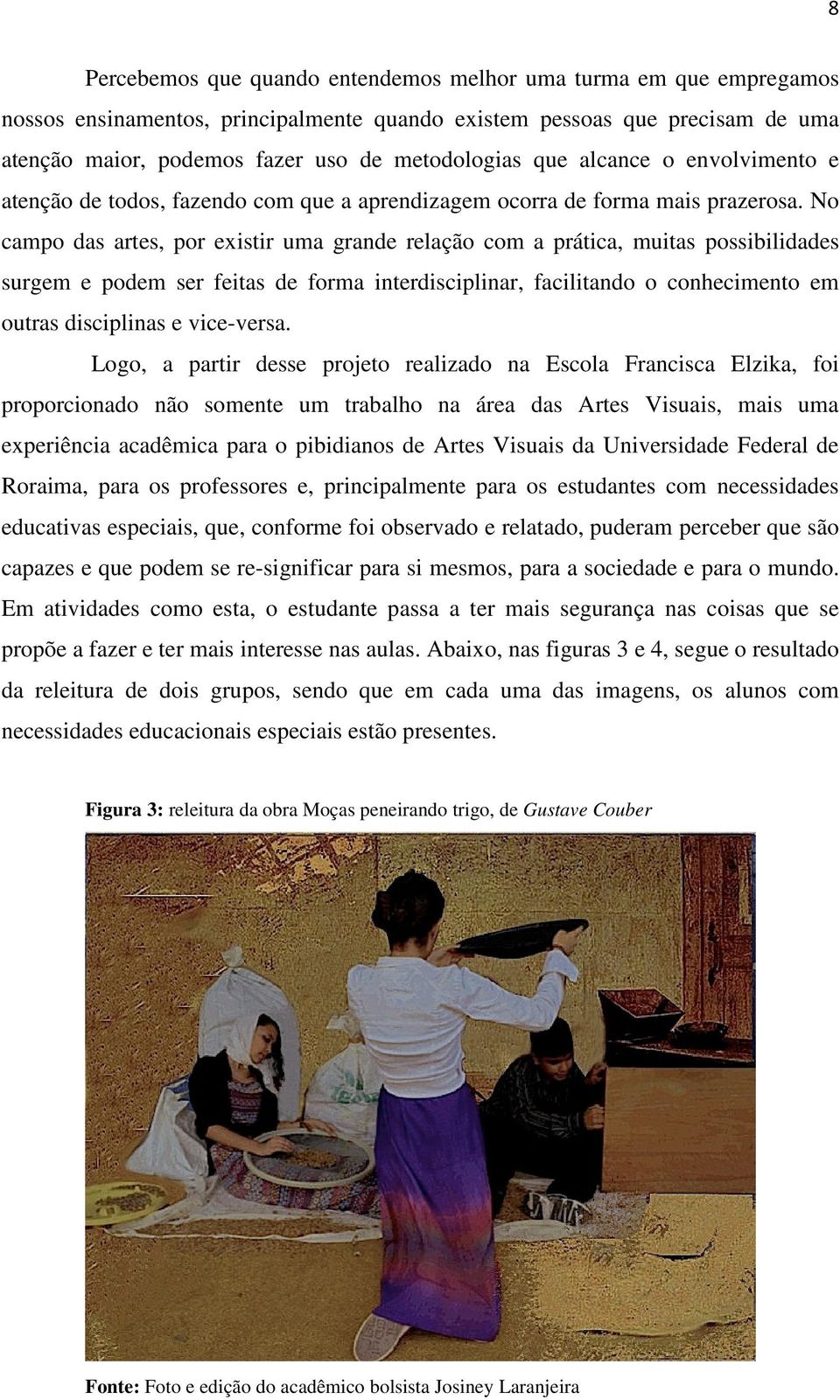 8

Percebemos que quando entendemos melhor uma turma em que empregamos nossos ensinamentos, principalmente quando existem pessoas que precisam de uma atenção maior, podemos fazer uso de metodologias que alcance o envolvimento e atenção de todos, fazendo com que a aprendizagem ocorra de forma mais prazerosa. No campo das artes, por existir uma grande relação com a prática, muitas possibilidades surgem e podem ser feitas de forma interdisciplinar, facilitando o conhecimento em outras disciplinas e vice-versa.

Logo, a partir desse projeto realizado na Escola Francisca Elzika, foi proporcionado não somente um trabalho na área das Artes Visuais, mais uma experiência acadêmica para o pibidianos de Artes Visuais da Universidade Federal de Roraima, para os professores e, principalmente para os estudantes com necessidades educativas especiais, que, conforme foi observado e relatado, puderam perceber que são capazes e que podem se re-significar para si mesmos, para a sociedade e para o mundo. Em atividades como esta, o estudante passa a ter mais segurança nas coisas que se propõe a fazer e ter mais interesse nas aulas. Abaixo, nas figuras 3 e 4, segue o resultado da releitura de dois grupos, sendo que em cada uma das imagens, os alunos com necessidades educacionais especiais estão presentes.

Figura 3: releitura da obra Moças peneirando trigo, de Gustave Couber

Fonte: Foto e edição do acadêmico bolsista Josiney Laranjeira